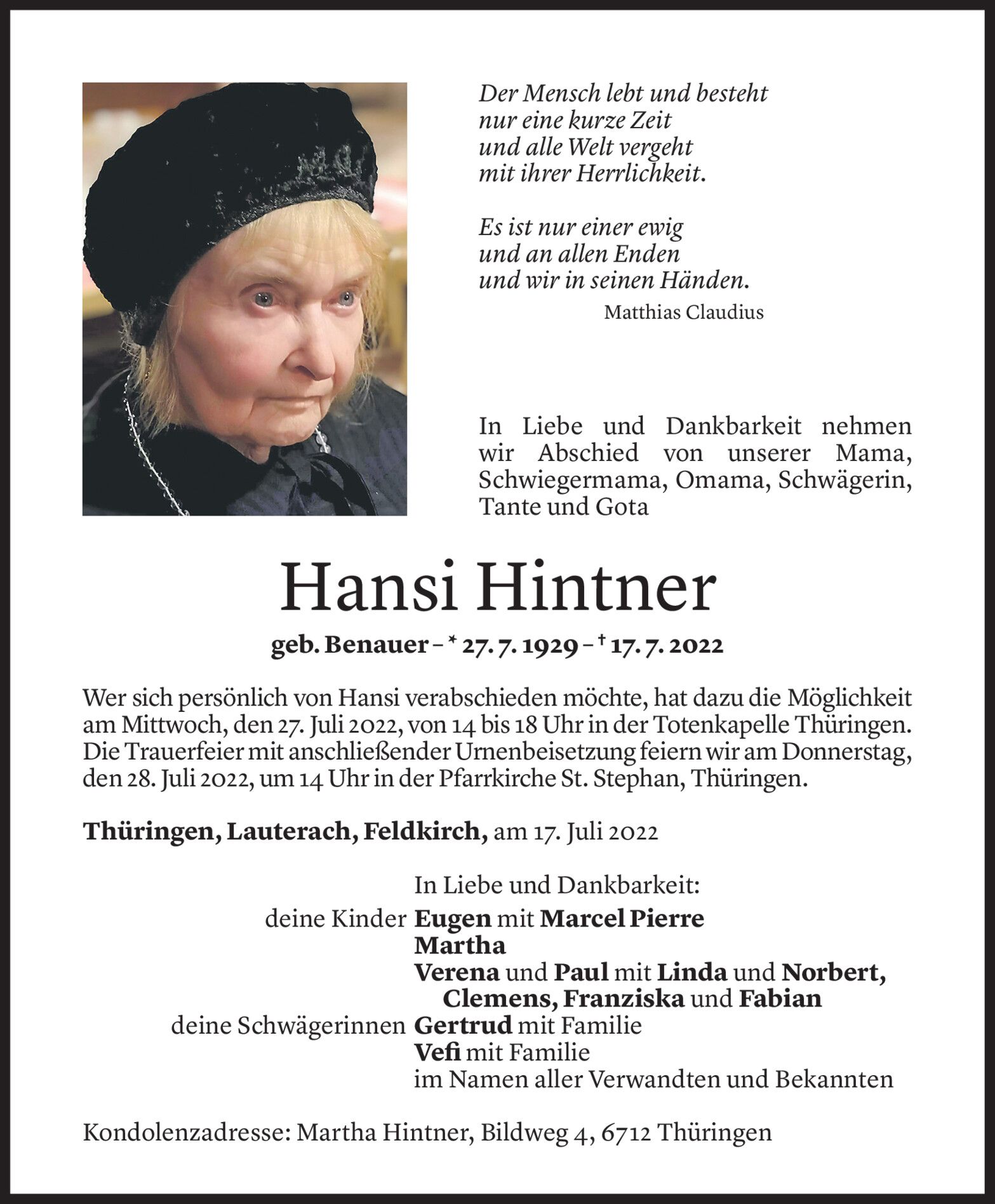 Der Mensch lebt und besteht
nur eine kurze Zeit
und alle Welt vergeht
mit ihrer Herrlichkeit.

Es ist nur einer ewig
und an allen Enden
und wir in seinen Händen.

Matthias Claudius

In Liebe und Dankbarkeit nehmen wir Abschied von unserer Mama, Schwiegermama, Omama, Schwägerin, Tante und Gota

Hansi Hintner

geb. Benauer – * 27. 7. 1929 – † 17. 7. 2022

Wer sich persönlich von Hansi verabschieden möchte, hat dazu die Möglichkeit am Mittwoch, den 27. Juli 2022, von 14 bis 18 Uhr in der Totenkapelle Thüringen. Die Trauerfeier mit anschließender Urnenbeisetzung feiern wir am Donnerstag, den 28. Juli 2022, um 14 Uhr in der Pfarrkirche St. Stephan, Thüringen.

Thüringen, Lauterach, Feldkirch, am 17. Juli 2022

In Liebe und Dankbarkeit:
deine Kinder Eugen mit Marcel Pierre
Martha
Verena und Paul mit Linda und Norbert, Clemens, Franziska und Fabian
deine Schwägerinnen Gertrud mit Familie
Vefi mit Familie
im Namen aller Verwandten und Bekannten

Kondolenzadresse: Martha Hintner, Bildweg 4, 6712 Thüringen